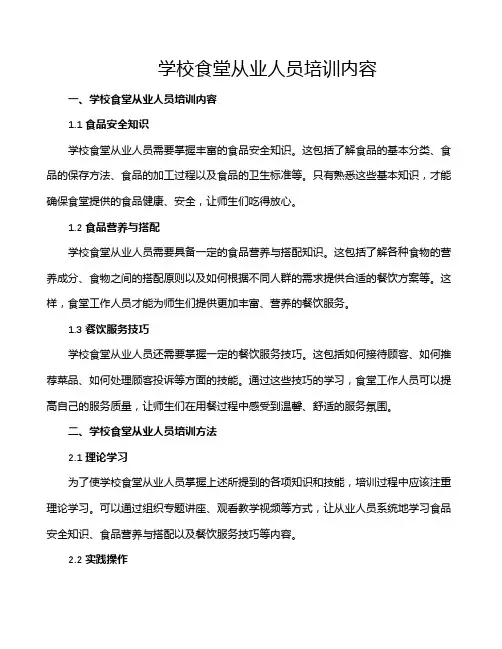 学校食堂从业人员培训内容

一、学校食堂从业人员培训内容

1.1 食品安全知识

学校食堂从业人员需要掌握丰富的食品安全知识。这包括了解食品的基本分类、食品的保存方法、食品的加工过程以及食品的卫生标准等。只有熟悉这些基本知识，才能确保食堂提供的食品健康、安全，让师生们吃得放心。

1.2 食品营养与搭配

学校食堂从业人员需要具备一定的食品营养与搭配知识。这包括了解各种食物的营养成分、食物之间的搭配原则以及如何根据不同人群的需求提供合适的餐饮方案等。这样，食堂工作人员才能为师生们提供更加丰富、营养的餐饮服务。

1.3 餐饮服务技巧

学校食堂从业人员还需要掌握一定的餐饮服务技巧。这包括如何接待顾客、如何推荐菜品、如何处理顾客投诉等方面的技能。通过这些技巧的学习，食堂工作人员可以提高自己的服务质量，让师生们在用餐过程中感受到温馨、舒适的服务氛围。

二、学校食堂从业人员培训方法

2.1 理论学习

为了使学校食堂从业人员掌握上述所提到的各项知识和技能，培训过程中应该注重理论学习。可以通过组织专题讲座、观看教学视频等方式，让从业人员系统地学习食品安全知识、食品营养与搭配以及餐饮服务技巧等内容。

2.2 实践操作